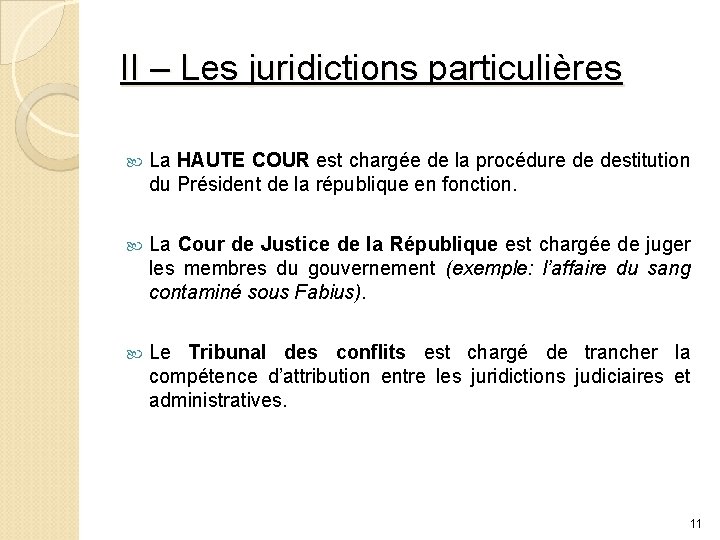 II – Les juridictions particulières

La HAUTE COUR est chargée de la procédure de destitution du Président de la république en fonction.

La Cour de Justice de la République est chargée de juger les membres du gouvernement (exemple: l'affaire du sang contaminé sous Fabius).

Le Tribunal des conflits est chargé de trancher la compétence d'attribution entre les juridictions judiciaires et administratives.

11